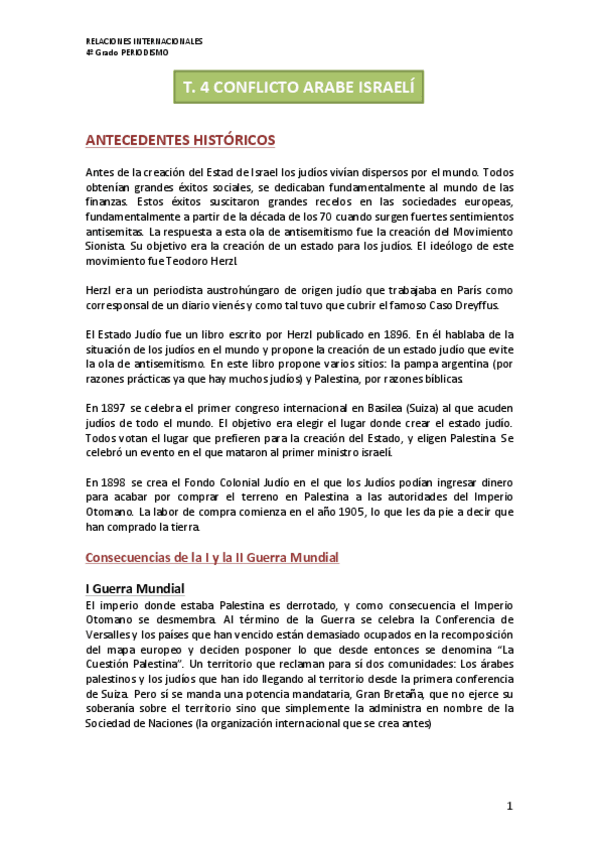 RELACIONES INTERNACIONALES
4º Grado PERIODISMO

T. 4 CONFLICTO ARABE ISRAELÍ

ANTECEDENTES HISTÓRICOS

Antes de la creación del Estad de Israel los judíos vivían dispersos por el mundo. Todos obtenían grandes éxitos sociales, se dedicaban fundamentalmente al mundo de las finanzas. Estos éxitos suscitaron grandes recelos en las sociedades europeas, fundamentalmente a partir de la década de los 70 cuando surgen fuertes sentimientos antisemitas. La respuesta a esta ola de antisemitismo fue la creación del Movimiento Sionista. Su objetivo era la creación de un estado para los judíos. El ideólogo de este movimiento fue Teodoro Herzl.

Herzl era un periodista austrohúngaro de origen judío que trabajaba en París como corresponsal de un diario vienés y como tal tuvo que cubrir el famoso Caso Dreyffus.

El Estado Judío fue un libro escrito por Herzl publicado en 1896. En él hablaba de la situación de los judíos en el mundo y propone la creación de un estado judío que evite la ola de antisemitismo. En este libro propone varios sitios: la pampa argentina (por razones prácticas ya que hay muchos judíos) y Palestina, por razones bíblicas.

En 1897 se celebra el primer congreso internacional en Basilea (Suiza) al que acuden judíos de todo el mundo. El objetivo era elegir el lugar donde crear el estado judío. Todos votan el lugar que prefieren para la creación del Estado, y eligen Palestina. Se celebró un evento en el que mataron al primer ministro israelí.

En 1898 se crea el Fondo Colonial Judío en el que los Judíos podían ingresar dinero para acabar por comprar el terreno en Palestina a las autoridades del Imperio Otomano. La labor de compra comienza en el año 1905, lo que les da pie a decir que han comprado la tierra.

Consecuencias de la I y la II Guerra Mundial

I Guerra Mundial
El imperio donde estaba Palestina es derrotado, y como consecuencia el Imperio Otomano se desmembra. Al término de la Guerra se celebra la Conferencia de Versalles y los países que han vencido están demasiado ocupados en la recomposición del mapa europeo y deciden posponer lo que desde entonces se denomina "La Cuestión Palestina". Un territorio que reclaman para sí dos comunidades: Los árabes palestinos y los judíos que han ido llegando al territorio desde la primera conferencia de Suiza. Pero sí se manda una potencia mandataria, Gran Bretaña, que no ejerce su soberanía sobre el territorio sino que simplemente la administra en nombre de la Sociedad de Naciones (la organización internacional que se crea antes)

1